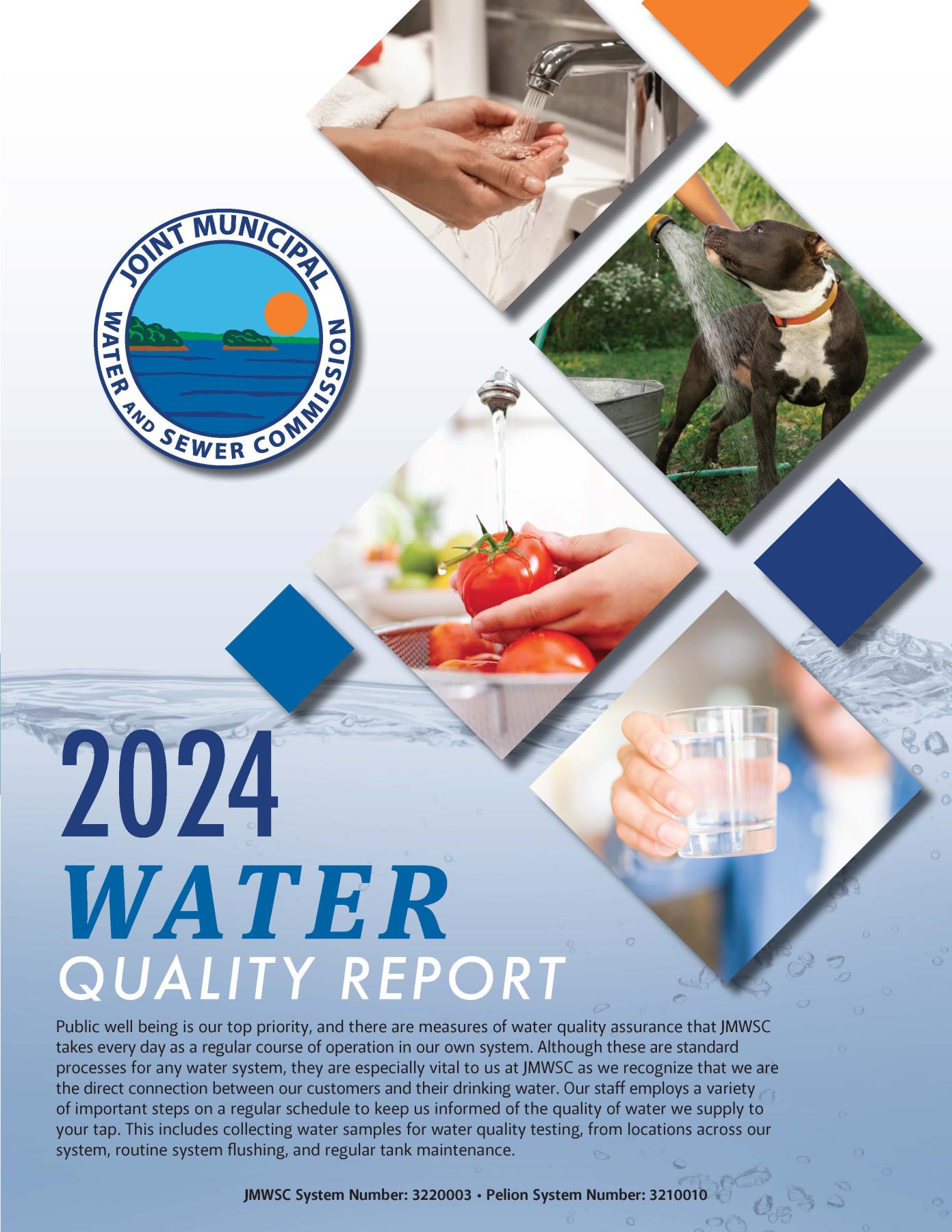 JOINT MUNICIPAL
WATER AND SEWER COMMISSION

2024
WATER
QUALITY REPORT

Public well being is our top priority, and there are measures of water quality assurance that JMWSC takes every day as a regular course of operation in our own system. Although these are standard processes for any water system, they are especially vital to us at JMWSC as we recognize that we are the direct connection between our customers and their drinking water. Our staff employs a variety of important steps on a regular schedule to keep us informed of the quality of water we supply to your tap. This includes collecting water samples for water quality testing, from locations across our system, routine system flushing, and regular tank maintenance.

JMWSC System Number: 3220003 • Pelion System Number: 3210010